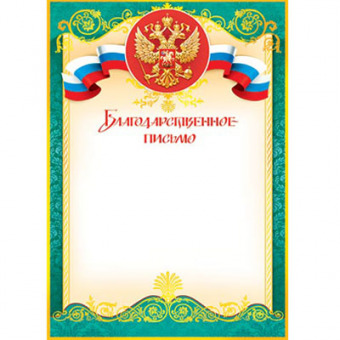 Благодарственное письмо